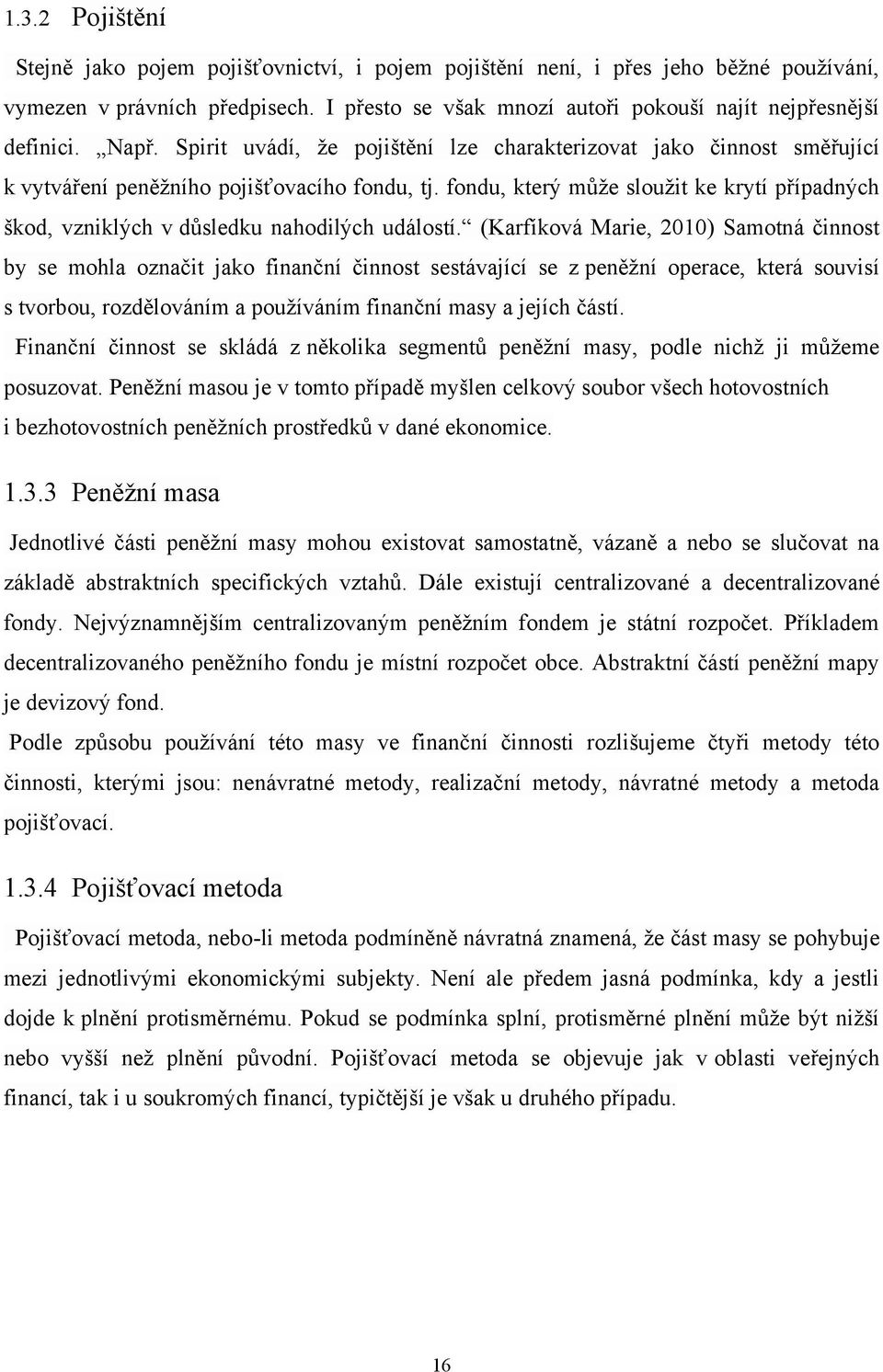 1.3.2 Pojištění

Stejně jako pojem pojišťovnictví, i pojem pojištění není, i přes jeho běžné používání, vymezen v právních předpisech. I přesto se však mnozí autoři pokouší najít nejpřesnější definici. „Např. Spirit uvádí, že pojištění lze charakterizovat jako činnost směřující k vytváření peněžního pojišťovacího fondu, tj. fondu, který může sloužit ke krytí případných škod, vzniklých v důsledku nahodilých událostí.“ (Karfíková Marie, 2010) Samotná činnost by se mohla označit jako finanční činnost sestávající se z peněžní operace, která souvisí s tvorbou, rozdělováním a používáním finanční masy a jejích částí.

Finanční činnost se skládá z několika segmentů peněžní masy, podle nichž ji můžeme posuzovat. Peněžní masou je v tomto případě myšlen celkový soubor všech hotovostních i bezhotovostních peněžních prostředků v dané ekonomice.

1.3.3 Peněžní masa

Jednotlivé části peněžní masy mohou existovat samostatně, vázaně a nebo se slučovat na základě abstraktních specifických vztahů. Dále existují centralizované a decentralizované fondy. Nejvýznamnějším centralizovaným peněžním fondem je státní rozpočet. Příkladem decentralizovaného peněžního fondu je místní rozpočet obce. Abstraktní částí peněžní mapy je devizový fond.

Podle způsobu používání této masy ve finanční činnosti rozlišujeme čtyři metody této činnosti, kterými jsou: nenávratné metody, realizační metody, návratné metody a metoda pojišťovací.

1.3.4 Pojišťovací metoda

Pojišťovací metoda, nebo-li metoda podmíněně návratná znamená, že část masy se pohybuje mezi jednotlivými ekonomickými subjekty. Není ale předem jasná podmínka, kdy a jestli dojde k plnění protisměrnému. Pokud se podmínka splní, protisměrné plnění může být nižší nebo vyšší než plnění původní. Pojišťovací metoda se objevuje jak v oblasti veřejných financí, tak i u soukromých financí, typičtější je však u druhého případu.

16